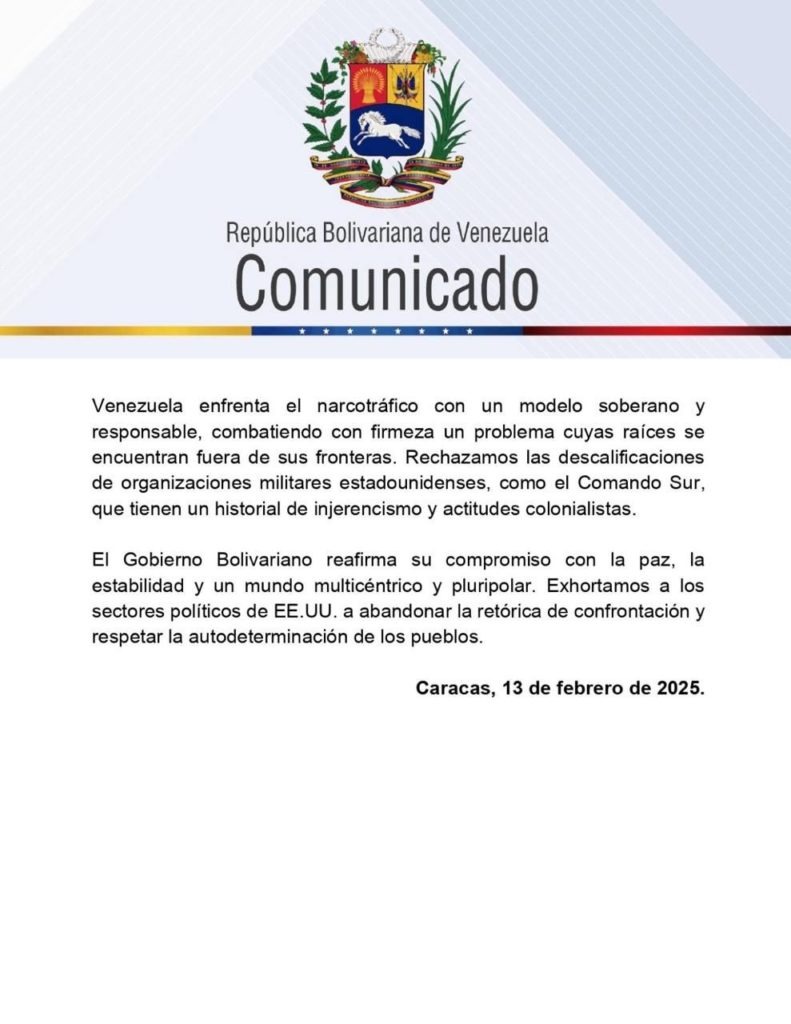 República Bolivariana de Venezuela
Comunicado

Venezuela enfrenta el narcotráfico con un modelo soberano y responsable, combatiendo con firmeza un problema cuyas raíces se encuentran fuera de sus fronteras. Rechazamos las descalificaciones de organizaciones militares estadounidenses, como el Comando Sur, que tienen un historial de injerencismo y actitudes colonialistas.

El Gobierno Bolivariano reafirma su compromiso con la paz, la estabilidad y un mundo multicéntrico y pluripolar. Exhortamos a los sectores políticos de EE.UU. a abandonar la retórica de confrontación y respetar la autodeterminación de los pueblos.

Caracas, 13 de febrero de 2025.